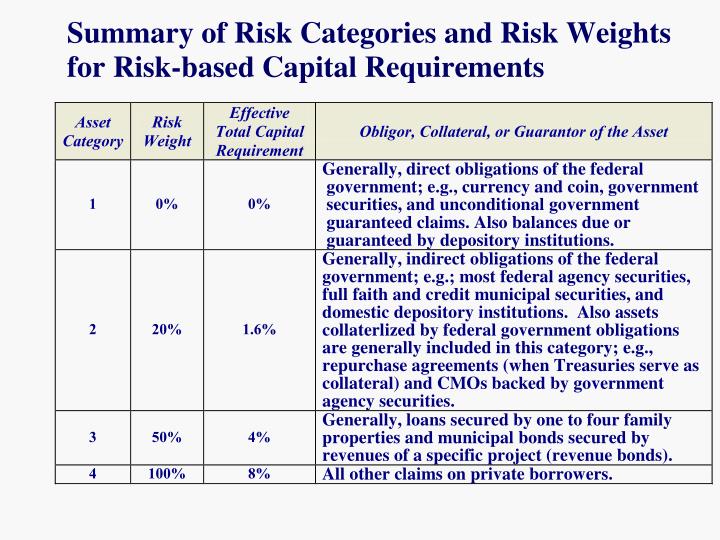 Summary of Risk Categories and Risk Weights for Risk-based Capital Requirements

| Asset Category | Risk Weight | Effective Total Capital Requirement | Obligor, Collateral, or Guarantor of the Asset |
|---|---|---|---|
| 1 | 0% | 0% | Generally, direct obligations of the federal government; e.g., currency and coin, government securities, and unconditional government guaranteed claims. Also balances due or guaranteed by depository institutions. |
| 2 | 20% | 1.6% | Generally, indirect obligations of the federal government; e.g.; most federal agency securities, full faith and credit municipal securities, and domestic depository institutions. Also assets collaterlized by federal government obligations are generally included in this category; e.g., repurchase agreements (when Treasuries serve as collateral) and CMOs backed by government agency securities. |
| 3 | 50% | 4% | Generally, loans secured by one to four family properties and municipal bonds secured by revenues of a specific project (revenue bonds). |
| 4 | 100% | 8% | All other claims on private borrowers. |